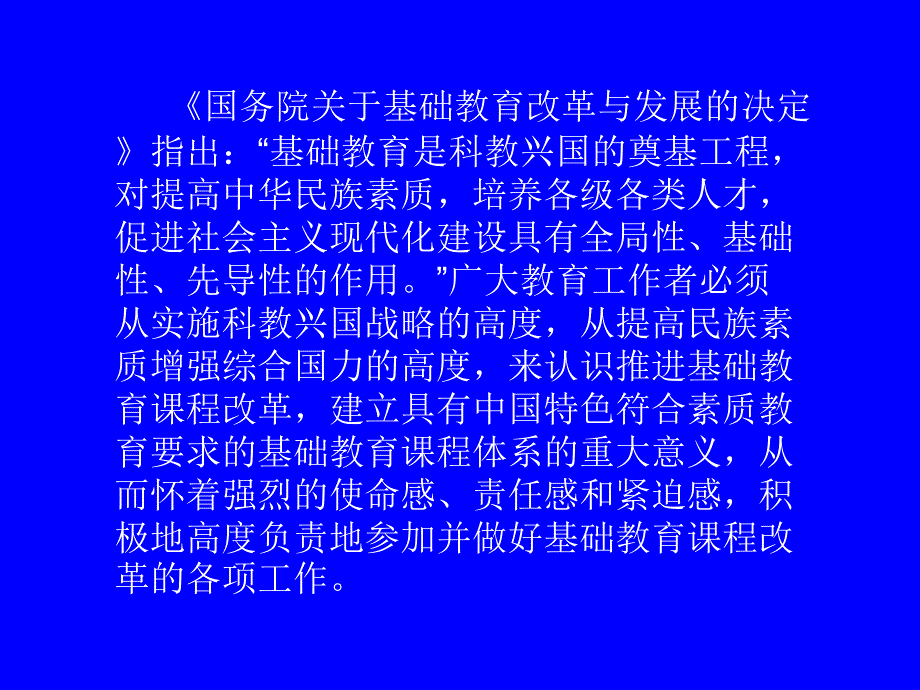 《国务院关于基础教育改革与发展的决定》指出：“基础教育是科教兴国的奠基工程，对提高中华民族素质，培养各级各类人才，促进社会主义现代化建设具有全局性、基础性、先导性的作用。”广大教育工作者必须从实施科教兴国战略的高度，从提高民族素质增强综合国力的高度，来认识推进基础教育课程改革，建立具有中国特色符合素质教育要求的基础教育课程体系的重大意义，从而怀着强烈的使命感、责任感和紧迫感，积极地高度负责地参加并做好基础教育课程改革的各项工作。